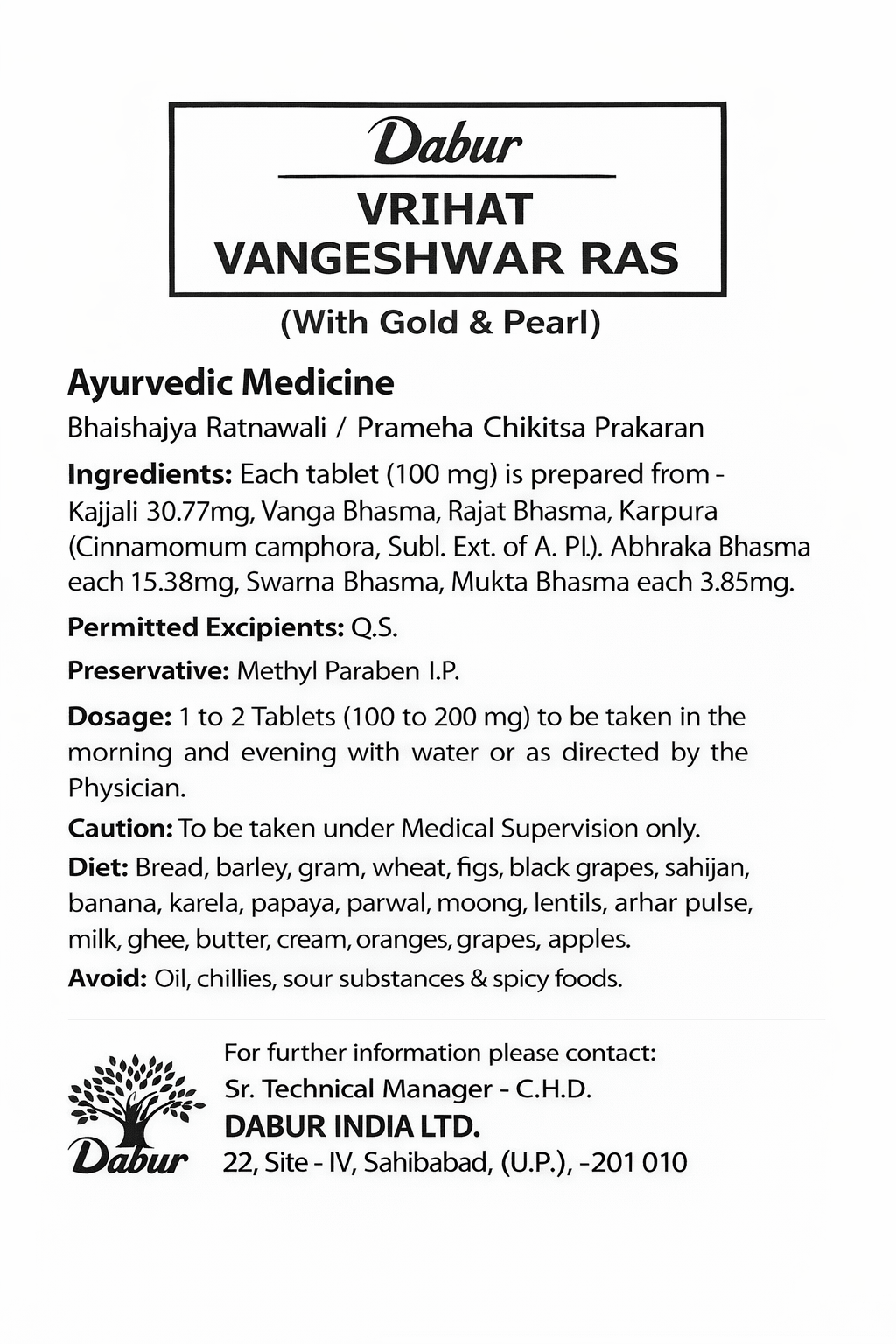 Dabur

VRIHAT
VANGESHWAR RAS

(With Gold & Pearl)

Ayurvedic Medicine

Bhaishajya Ratnawali / Prameha Chikitsa Prakaran

Ingredients: Each tablet (100 mg) is prepared from - Kajjali 30.77mg, Vanga Bhasma, Rajat Bhasma, Karpura (Cinnamomum camphora, Subl. Ext. of A. Pl.). Abhraka Bhasma each 15.38mg, Swarna Bhasma, Mukta Bhasma each 3.85mg.

Permitted Excipients: Q.S.

Preservative: Methyl Paraben I.P.

Dosage: 1 to 2 Tablets (100 to 200 mg) to be taken in the morning and evening with water or as directed by the Physician.

Caution: To be taken under Medical Supervision only.

Diet: Bread, barley, gram, wheat, figs, black grapes, sahijan, banana, karela, papaya, parwal, moong, lentils, arhar pulse, milk, ghee, butter, cream, oranges, grapes, apples.

Avoid: Oil, chillies, sour substances & spicy foods.

Dabur

For further information please contact:
Sr. Technical Manager - C.H.D.
DABUR INDIA LTD.
22, Site - IV, Sahibabad, (U.P.), -201 010